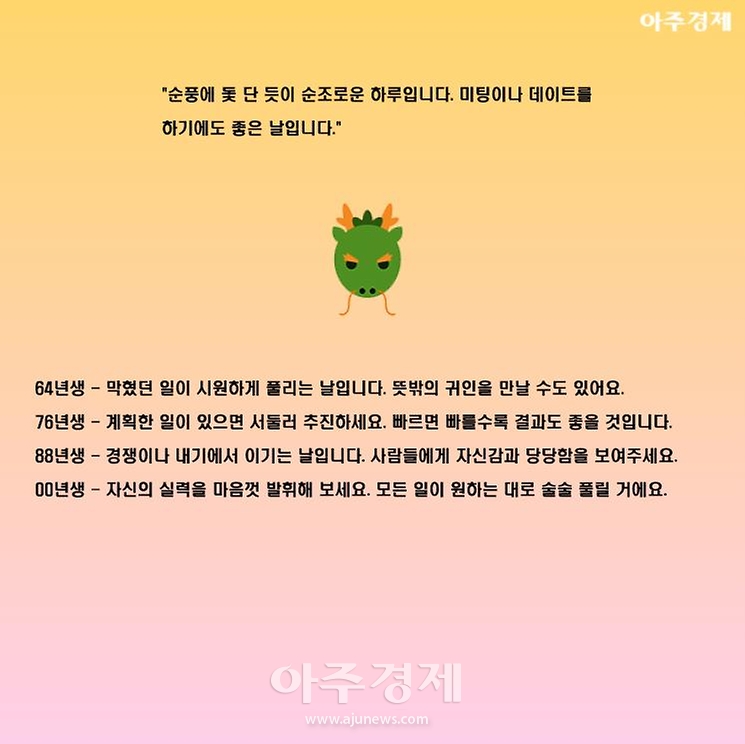 아주경제

"순풍에 돛 단 듯이 순조로운 하루입니다. 미팅이나 데이트를 하기에도 좋은 날입니다."

64년생 - 막혔던 일이 시원하게 풀리는 날입니다. 뜻밖의 귀인을 만날 수도 있어요.

76년생 - 계획한 일이 있으면 서둘러 추진하세요. 빠르면 빠를수록 결과도 좋을 것입니다.

88년생 - 경쟁이나 내기에서 이기는 날입니다. 사람들에게 자신감과 당당함을 보여주세요.

00년생 - 자신의 실력을 마음껏 발휘해 보세요. 모든 일이 원하는 대로 술술 풀릴 거에요.

아주경제
www.ajunews.com